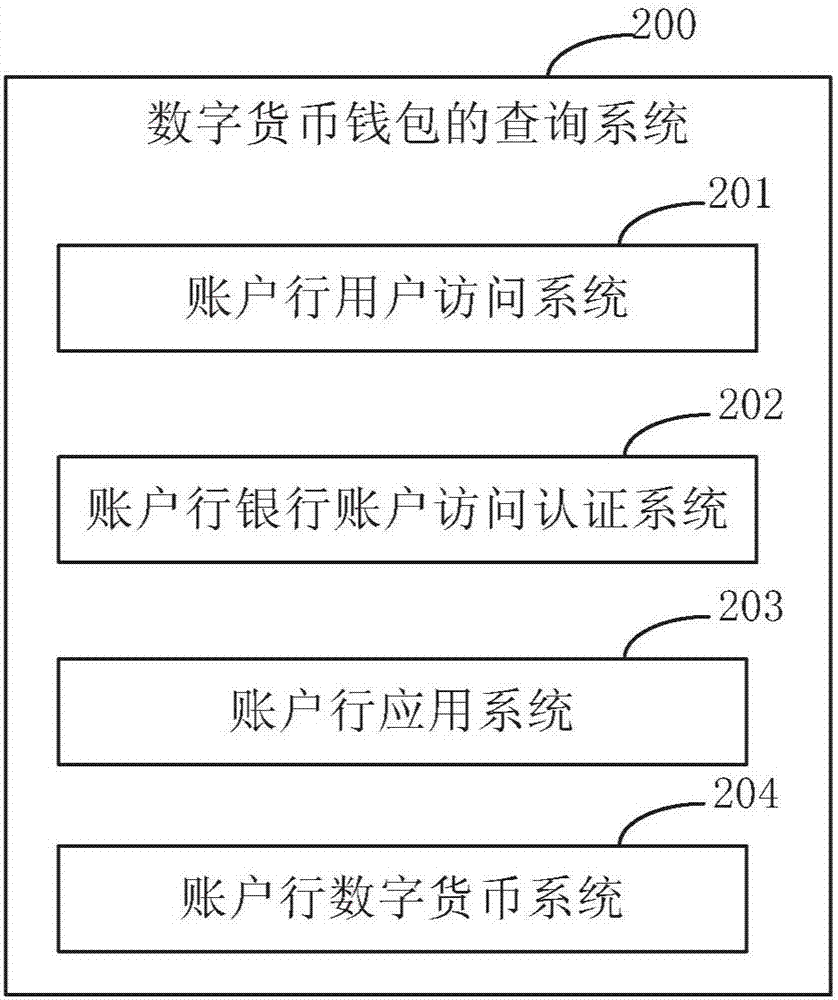 200

数字货币钱包的查询系统

201

账户行用户访问系统

202

账户行银行账户访问认证系统

203

账户行应用系统

204

账户行数字货币系统